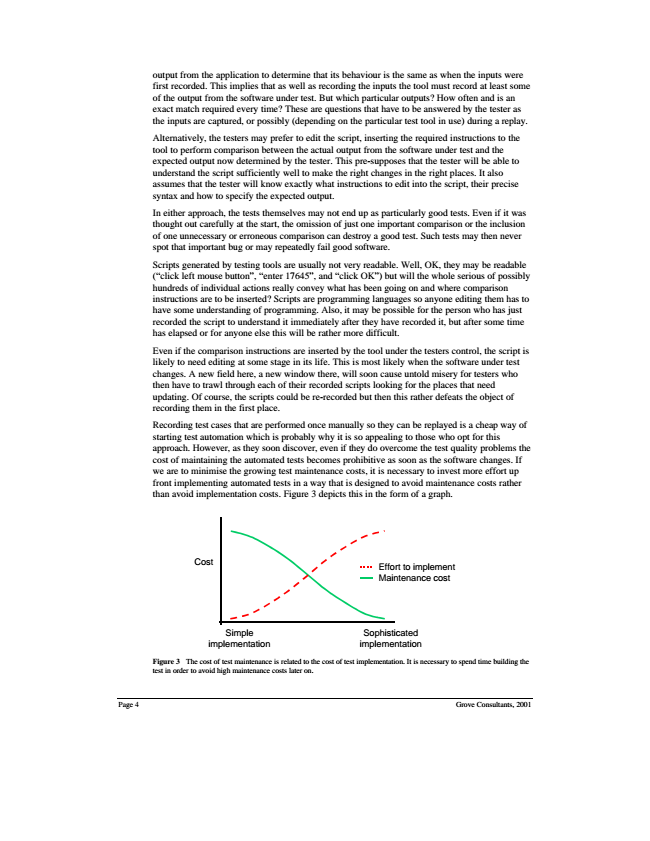 output from the application to determine that its behaviour is the same as when the inputs were first recorded. This implies that as well as recording the inputs the tool must record at least some of the output from the software under test. But which particular outputs? How often and is an exact match required every time? These are questions that have to be answered by the tester as the inputs are captured, or possibly (depending on the particular test tool in use) during a replay.

Alternatively, the testers may prefer to edit the script, inserting the required instructions to the tool to perform comparison between the actual output from the software under test and the expected output now determined by the tester. This pre-supposes that the tester will be able to understand the script sufficiently well to make the right changes in the right places. It also assumes that the tester will know exactly what instructions to edit into the script, their precise syntax and how to specify the expected output.

In either approach, the tests themselves may not end up as particularly good tests. Even if it was thought out carefully at the start, the omission of just one important comparison or the inclusion of one unnecessary or erroneous comparison can destroy a good test. Such tests may then never spot that important bug or may repeatedly fail good software.

Scripts generated by testing tools are usually not very readable. Well, OK, they may be readable ("click left mouse button", "enter 17645", and "click OK") but will the whole serious of possibly hundreds of individual actions really convey what has been going on and where comparison instructions are to be inserted? Scripts are programming languages so anyone editing them has to have some understanding of programming. Also, it may be possible for the person who has just recorded the script to understand it immediately after they have recorded it, but after some time has elapsed or for anyone else this will be rather more difficult.

Even if the comparison instructions are inserted by the tool under the testers control, the script is likely to need editing at some stage in its life. This is most likely when the software under test changes. A new field here, a new window there, will soon cause untold misery for testers who then have to trawl through each of their recorded scripts looking for the places that need updating. Of course, the scripts could be re-recorded but then this rather defeats the object of recording them in the first place.

Recording test cases that are performed once manually so they can be replayed is a cheap way of starting test automation which is probably why it is so appealing to those who opt for this approach. However, as they soon discover, even if they do overcome the test quality problems the cost of maintaining the automated tests becomes prohibitive as soon as the software changes. If we are to minimise the growing test maintenance costs, it is necessary to invest more effort up front implementing automated tests in a way that is designed to avoid maintenance costs rather than avoid implementation costs. Figure 3 depicts this in the form of a graph.

Cost

Effort to implement
Maintenance cost

Simple implementation

Sophisticated implementation

Figure 3 The cost of test maintenance is related to the cost of test implementation. It is necessary to spend time building the test in order to avoid high maintenance costs later on.

Page 4

Grove Consultants, 2001